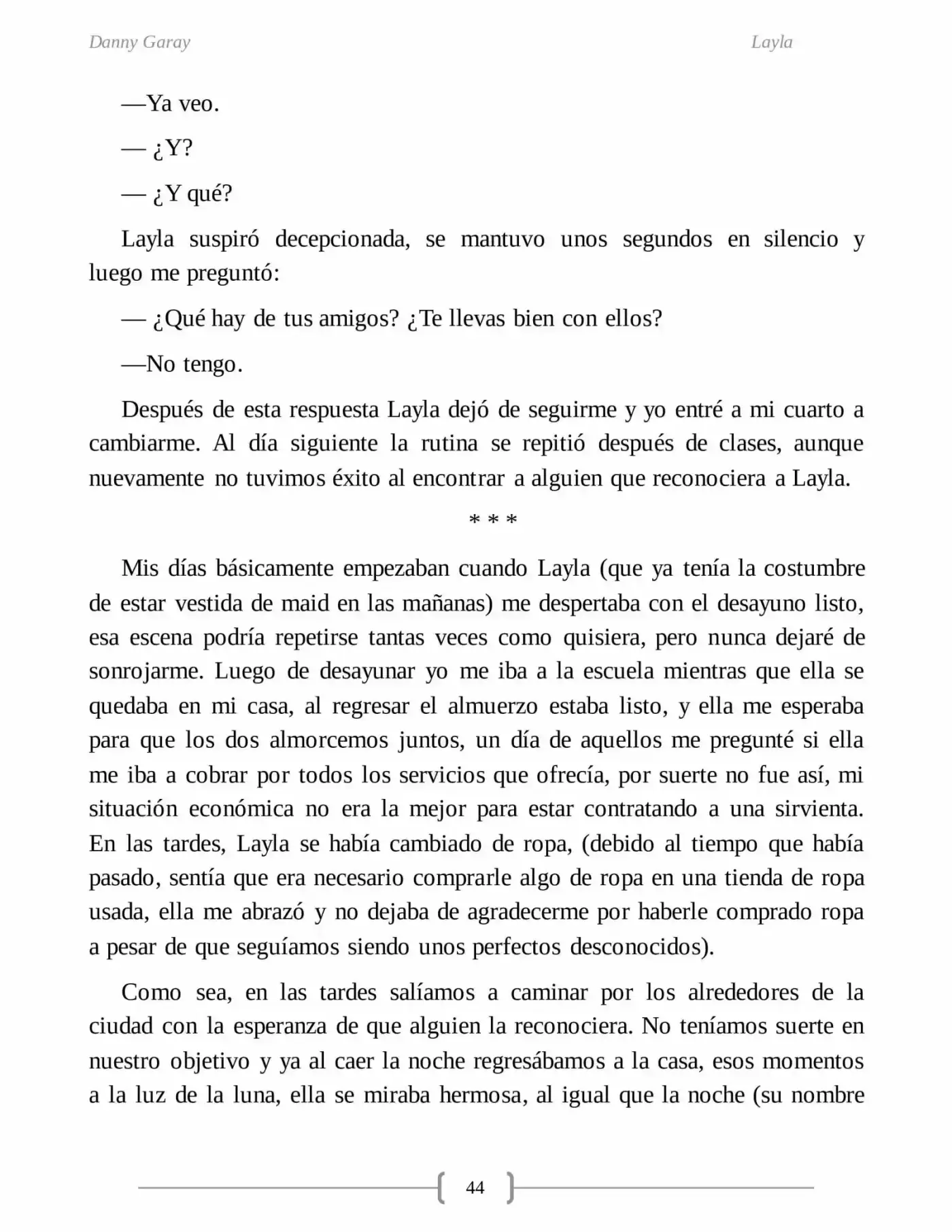 Danny Garay Layla

—Ya veo.

— ¿Y?

— ¿Y qué?

Layla suspiró decepcionada, se mantuvo unos segundos en silencio y luego me preguntó:

— ¿Qué hay de tus amigos? ¿Te llevas bien con ellos?

—No tengo.

Después de esta respuesta Layla dejó de seguirme y yo entré a mi cuarto a cambiarme. Al día siguiente la rutina se repitió después de clases, aunque nuevamente no tuvimos éxito al encontrar a alguien que reconociera a Layla.

* * *

Mis días básicamente empezaban cuando Layla (que ya tenía la costumbre de estar vestida de maid en las mañanas) me despertaba con el desayuno listo, esa escena podría repetirse tantas veces como quisiera, pero nunca dejaré de sonrojarme. Luego de desayunar yo me iba a la escuela mientras que ella se quedaba en mi casa, al regresar el almuerzo estaba listo, y ella me esperaba para que los dos almorcemos juntos, un día de aquellos me pregunté si ella me iba a cobrar por todos los servicios que ofrecía, por suerte no fue así, mi situación económica no era la mejor para estar contratando a una sirvienta. En las tardes, Layla se había cambiado de ropa, (debido al tiempo que había pasado, sentía que era necesario comprarle algo de ropa en una tienda de ropa usada, ella me abrazó y no dejaba de agradecerme por haberle comprado ropa a pesar de que seguíamos siendo unos perfectos desconocidos).

Como sea, en las tardes salíamos a caminar por los alrededores de la ciudad con la esperanza de que alguien la reconociera. No teníamos suerte en nuestro objetivo y ya al caer la noche regresábamos a la casa, esos momentos a la luz de la luna, ella se miraba hermosa, al igual que la noche (su nombre

44